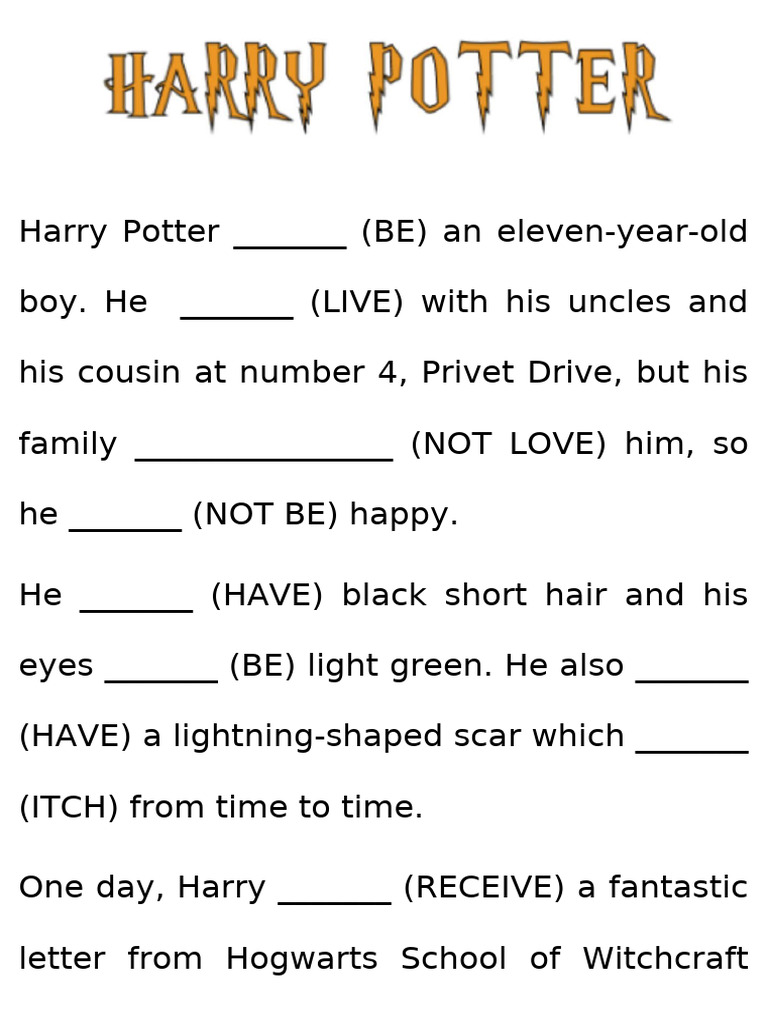 HARRY POTTER

Harry Potter _______ (BE) an eleven-year-old boy. He _______ (LIVE) with his uncles and his cousin at number 4, Privet Drive, but his family ________________ (NOT LOVE) him, so he _______ (NOT BE) happy.

He _______ (HAVE) black short hair and his eyes _______ (BE) light green. He also _______ (HAVE) a lightning-shaped scar which _______ (ITCH) from time to time.

One day, Harry _______ (RECEIVE) a fantastic letter from Hogwarts School of Witchcraft